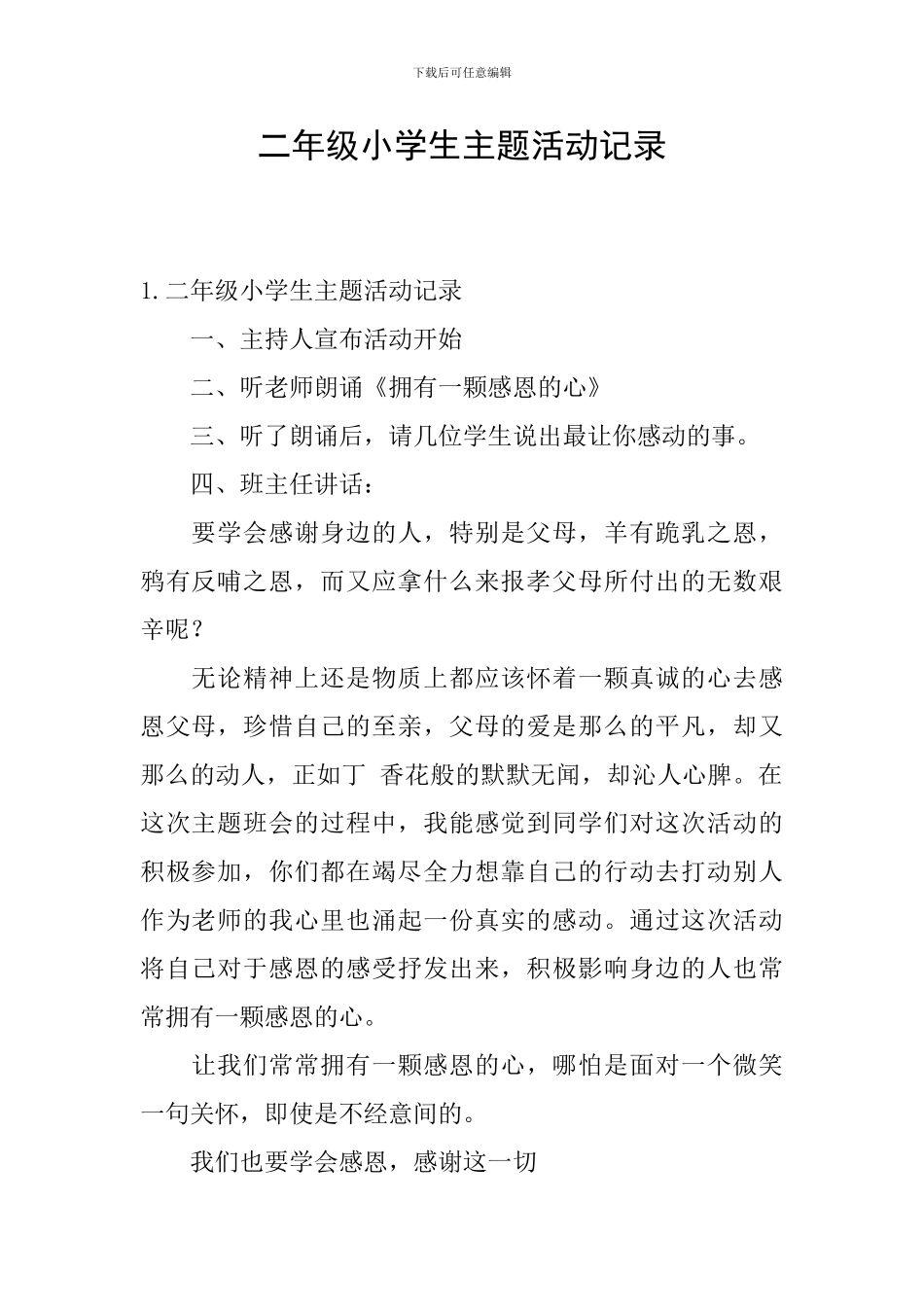 下载后可任意编辑

二年级小学生主题活动记录

1. 二年级小学生主题活动记录

一、主持人宣布活动开始

二、听老师朗诵《拥有一颗感恩的心》

三、听了朗诵后，请几位学生说出最让你感动的事。

四、班主任讲话：

要学会感谢身边的人，特别是父母，羊有跪乳之恩，鸦有反哺之恩，而又应拿什么来报孝父母所付出的无数艰辛呢？

无论精神上还是物质上都应该怀着一颗真诚的心去感恩父母，珍惜自己的至亲，父母的爱是那么的平凡，却又那么的动人，正如丁 香花般的默默无闻，却沁人心脾。在这次主题班会的过程中，我能感觉到同学们对这次活动的积极参加，你们都在竭尽全力想靠自己的行动去打动别人作为老师的我心里也涌起一份真实的感动。通过这次活动将自己对于感恩的感受抒发出来，积极影响身边的人也常常拥有一颗感恩的心。

让我们常常拥有一颗感恩的心，哪怕是面对一个微笑一句关怀，即使是不经意间的。

我们也要学会感恩，感谢这一切